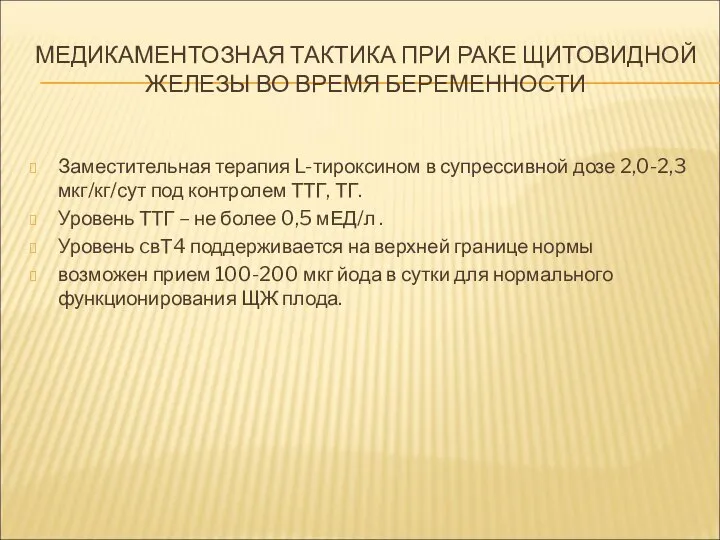 МЕДИКАМЕНТОЗНАЯ ТАКТИКА ПРИ РАКЕ ЩИТОВИДНОЙ ЖЕЛЕЗЫ ВО ВРЕМЯ БЕРЕМЕННОСТИ

Заместительная терапия L-тироксином в супрессивной дозе 2,0-2,3 мкг/кг/сут под контролем ТТГ, ТГ.

Уровень ТТГ – не более 0,5 мЕД/л .

Уровень свТ4 поддерживается на верхней границе нормы

возможен прием 100-200 мкг йода в сутки для нормального функционирования ЩЖ плода.